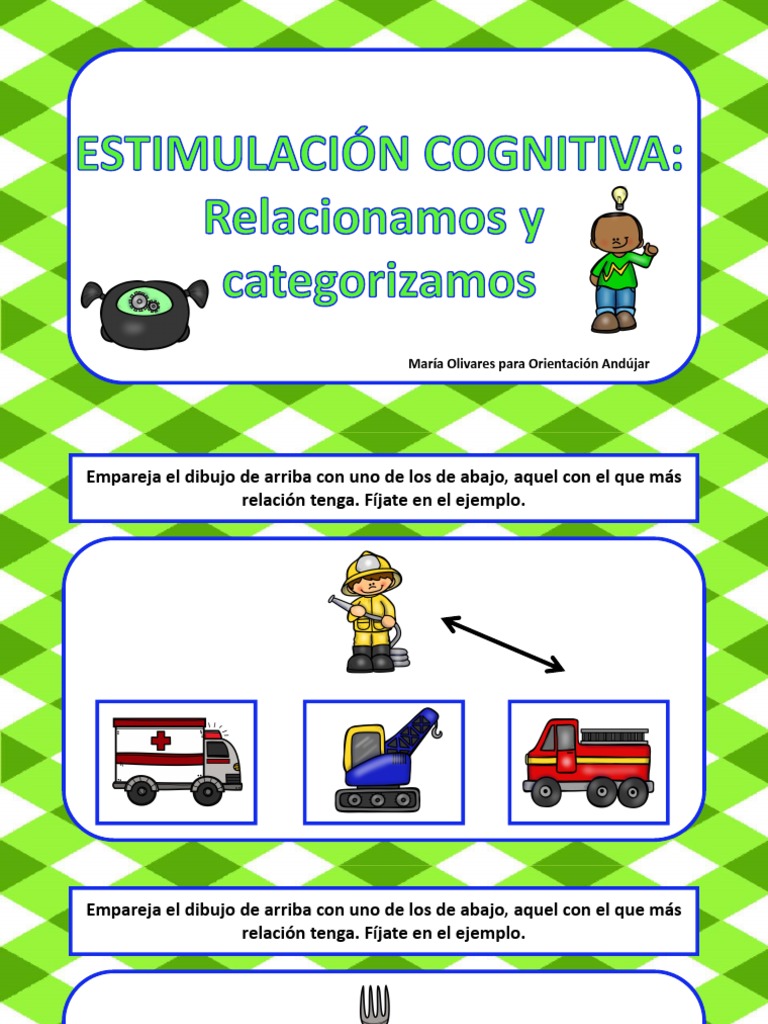 ESTIMULACIÓN COGNITIVA:
Relacionamos y categorizamos

María Olivares para Orientación Andújar

Empareja el dibujo de arriba con uno de los de abajo, aquel con el que más relación tenga. Fíjate en el ejemplo.

Empareja el dibujo de arriba con uno de los de abajo, aquel con el que más relación tenga. Fíjate en el ejemplo.